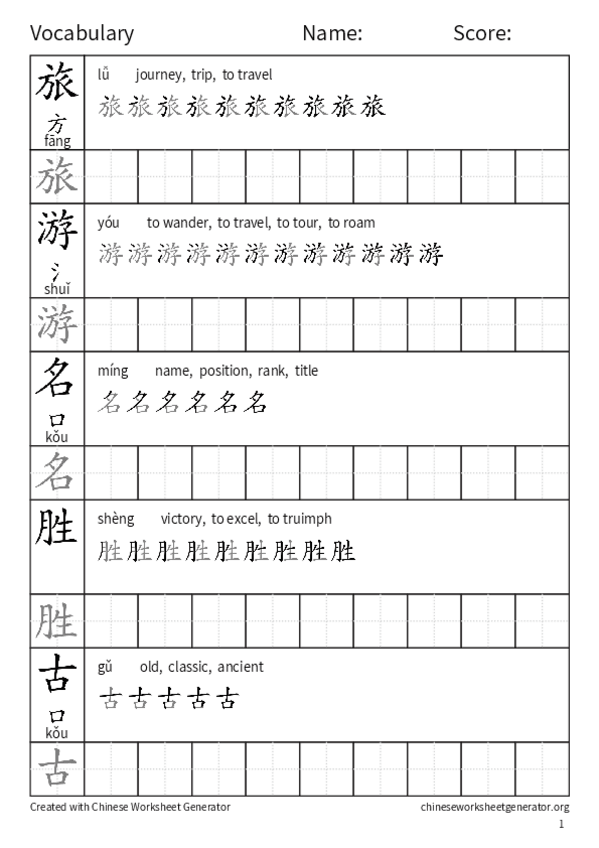 Vocabulary Name: Score:

旅
方
fāng
lǚ journey, trip, to travel
旅旅旅旅旅旅旅旅旅旅

旅

游
氵
shuǐ
yóu to wander, to travel, to tour, to roam
游游游游游游游游游游游游

游

名
口
kǒu
míng name, position, rank, title
名名名名名名

名

胜
shèng victory, to excel, to truimph
胜胜胜胜胜胜胜胜胜

胜

古
口
kǒu
gǔ old, classic, ancient
古古古古古

古

Created with Chinese Worksheet Generator chineseworksheetgenerator.org
1